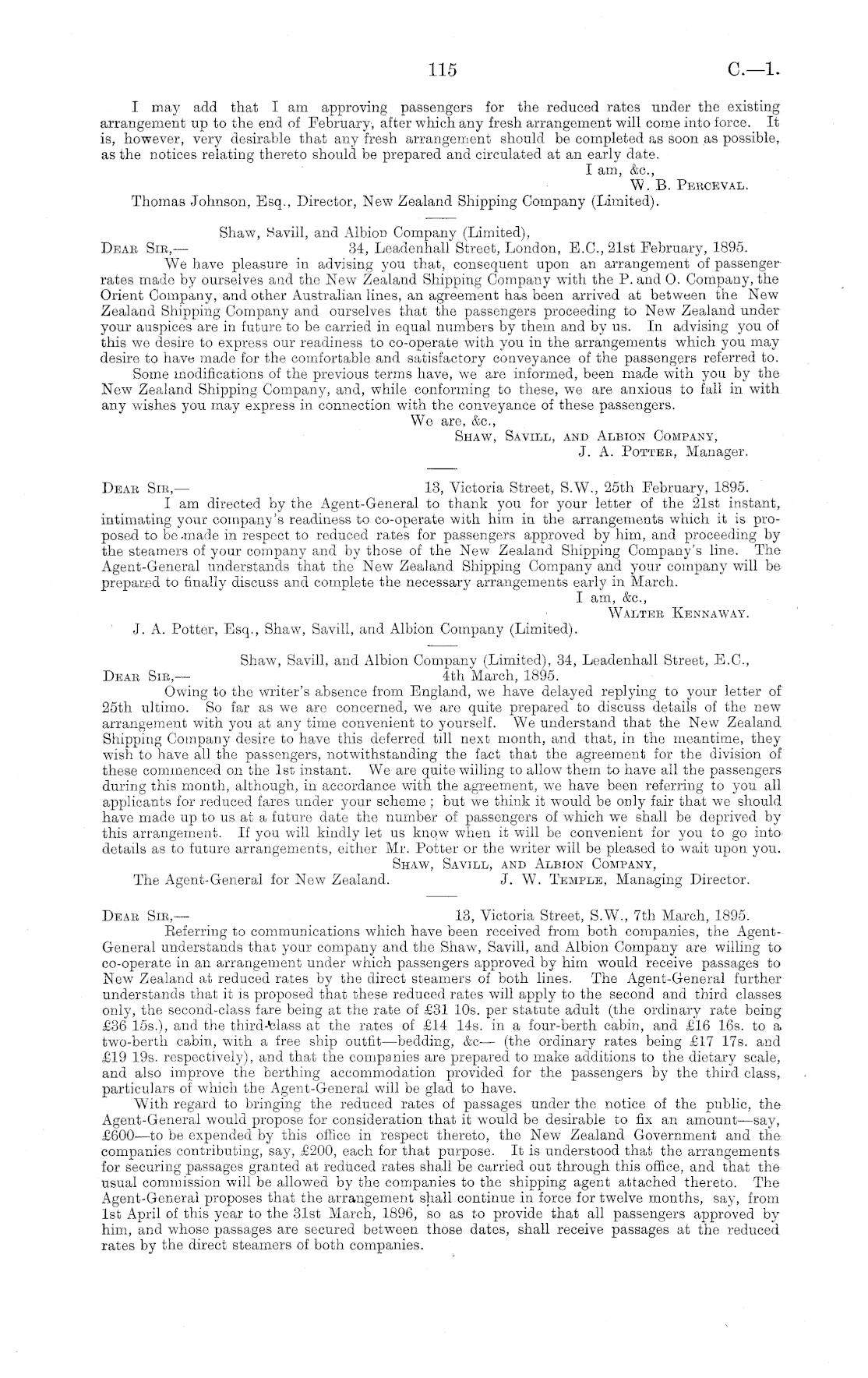 115 C.—1.

I may add that I am approving passengers for the reduced rates under the existing arrangement up to the end of February, after which any fresh arrangement will come into force. It is, however, very desirable that any fresh arrangement should be completed as soon as possible, as the notices relating thereto should be prepared and circulated at an early date.

I am, &c.,
W. B. Perceval.

Thomas Johnson, Esq., Director, New Zealand Shipping Company (Limited).

Shaw, Savill, and Albion Company (Limited),
Dear Sir,— 34, Leadenhall Street, London, E.C., 21st February, 1895.

We have pleasure in advising you that, consequent upon an arrangement of passenger rates made by ourselves and the New Zealand Shipping Company with the P. and O. Company, the Orient Company, and other Australian lines, an agreement has been arrived at between the New Zealand Shipping Company and ourselves that the passengers proceeding to New Zealand under your auspices are in future to be carried in equal numbers by them and by us. In advising you of this we desire to express our readiness to co-operate with you in the arrangements which you may desire to have made for the comfortable and satisfactory conveyance of the passengers referred to.

Some modifications of the previous terms have, we are informed, been made with you by the New Zealand Shipping Company, and, while conforming to these, we are anxious to fall in with any wishes you may express in connection with the conveyance of these passengers.

We are, &c.,
Shaw, Savill, and Albion Company,
J. A. Potter, Manager.

Dear Sir,— 13, Victoria Street, S.W., 25th February, 1895.

I am directed by the Agent-General to thank you for your letter of the 21st instant, intimating your company's readiness to co-operate with him in the arrangements which it is proposed to be made in respect to reduced rates for passengers approved by him, and proceeding by the steamers of your company and by those of the New Zealand Shipping Company's line. The Agent-General understands that the New Zealand Shipping Company and your company will be prepared to finally discuss and complete the necessary arrangements early in March.

I am, &c.,
Walter Kennaway.

J. A. Potter, Esq., Shaw, Savill, and Albion Company (Limited).

Shaw, Savill, and Albion Company (Limited), 34, Leadenhall Street, E.C.,
Dear Sir,— 4th March, 1895.

Owing to the writer's absence from England, we have delayed replying to your letter of 25th ultimo. So far as we are concerned, we are quite prepared to discuss details of the new arrangement with you at any time convenient to yourself. We understand that the New Zealand Shipping Company desire to have this deferred till next month, and that, in the meantime, they wish to have all the passengers, notwithstanding the fact that the agreement for the division of these commenced on the 1st instant. We are quite willing to allow them to have all the passengers during this month, although, in accordance with the agreement, we have been referring to you all applicants for reduced fares under your scheme; but we think it would be only fair that we should have made up to us at a future date the number of passengers of which we shall be deprived by this arrangement. If you will kindly let us know when it will be convenient for you to go into details as to future arrangements, either Mr. Potter or the writer will be pleased to wait upon you.

Shaw, Savill, and Albion Company,
The Agent-General for New Zealand. J. W. Temple, Managing Director.

Dear Sir,— 13, Victoria Street, S.W., 7th March, 1895.

Referring to communications which have been received from both companies, the Agent-General understands that your company and the Shaw, Savill, and Albion Company are willing to co-operate in an arrangement under which passengers approved by him would receive passages to New Zealand at reduced rates by the direct steamers of both lines. The Agent-General further understands that it is proposed that these reduced rates will apply to the second and third classes only, the second-class fare being at the rate of £31 10s. per statute adult (the ordinary rate being £36 15s.), and the third-class at the rates of £14 14s. in a four-berth cabin, and £16 16s. to a two-berth cabin, with a free ship outfit—bedding, &c— (the ordinary rates being £17 17s. and £19 19s. respectively), and that the companies are prepared to make additions to the dietary scale, and also improve the berthing accommodation provided for the passengers by the third class, particulars of which the Agent-General will be glad to have.

With regard to bringing the reduced rates of passages under the notice of the public, the Agent-General would propose for consideration that it would be desirable to fix an amount—say, £600—to be expended by this office in respect thereto, the New Zealand Government and the companies contributing, say, £200, each for that purpose. It is understood that the arrangements for securing passages granted at reduced rates shall be carried out through this office, and that the usual commission will be allowed by the companies to the shipping agent attached thereto. The Agent-General proposes that the arrangement shall continue in force for twelve months, say, from 1st April of this year to the 31st March, 1896, so as to provide that all passengers approved by him, and whose passages are secured between those dates, shall receive passages at the reduced rates by the direct steamers of both companies.